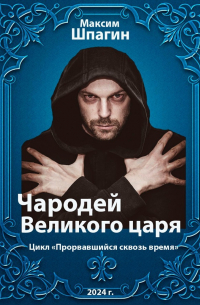 Максим
Шпагин

Чародей
Великого царя

Цикл «Прорвавшийся сквозь время»

2024 г.